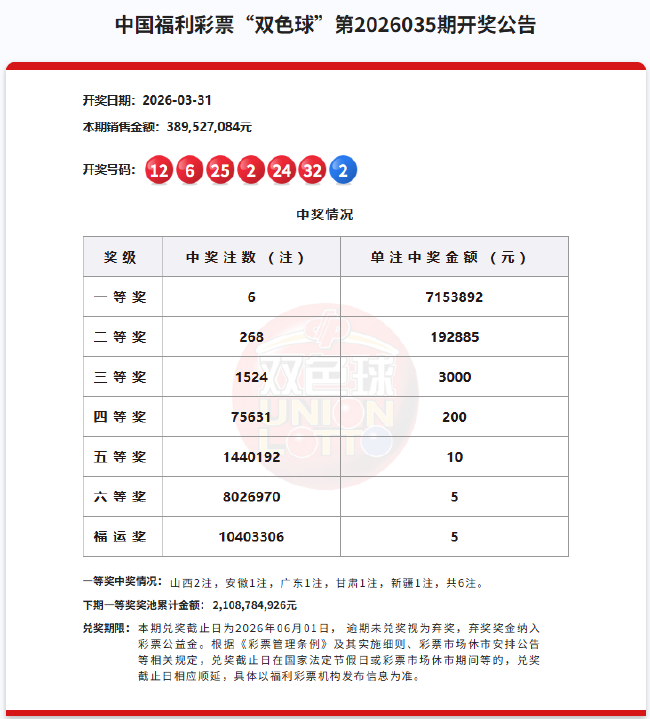 中国福利彩票“双色球”第2026035期开奖公告

开奖日期：2026-03-31

本期销售金额：389,527,084元

开奖号码：12 6 25 2 24 32 2

中奖情况

| 奖级 | 中奖注数（注） | 单注中奖金额（元） |
|---|---|---|
| 一等奖 | 6 | 7153892 |
| 二等奖 | 268 | 192885 |
| 三等奖 | 1524 | 3000 |
| 四等奖 | 75631 | 200 |
| 五等奖 | 1440192 | 10 |
| 六等奖 | 8026970 | 5 |
| 福运奖 | 10403306 | 5 |

双色球 UNION LOTTO

一等奖中奖情况：山西2注，安徽1注，广东1注，甘肃1注，新疆1注，共6注。

下期一等奖奖池累计金额：2,108,784,926元

兑奖期限：本期兑奖截止日为2026年06月01日，逾期未兑奖视为弃奖，弃奖奖金纳入彩票公益金。根据《彩票管理条例》及其实施细则、彩票市场休市安排公告等相关规定，兑奖截止日在国家法定节假日或彩票市场休市期间等的，兑奖截止日相应顺延，具体以福利彩票机构发布信息为准。